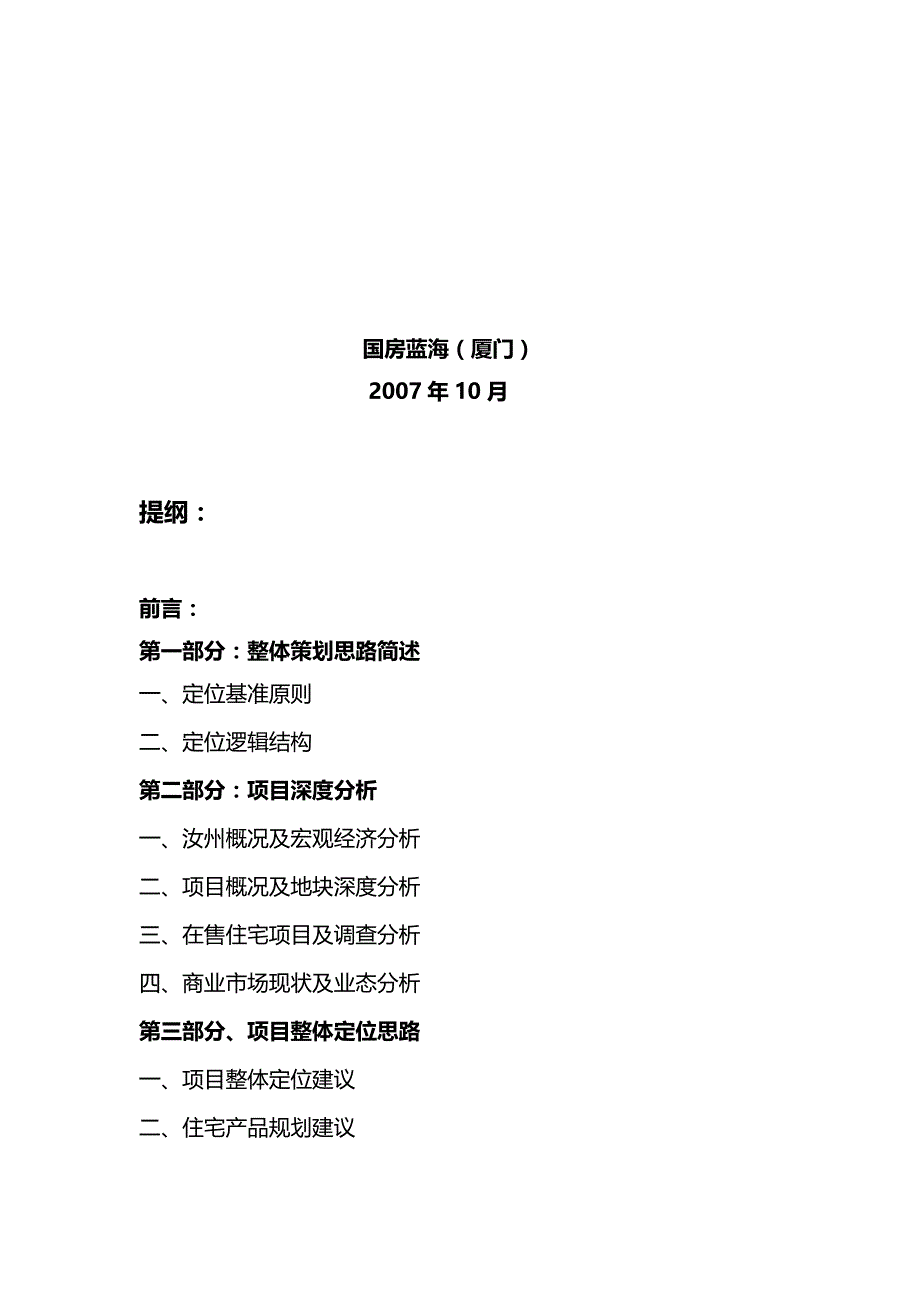 国房蓝海（厦门）
2007年10月

提纲：

前言：

第一部分：整体策划思路简述

一、定位基准原则

二、定位逻辑结构

第二部分：项目深度分析

一、汝州概况及宏观经济分析

二、项目概况及地块深度分析

三、在售住宅项目及调查分析

四、商业市场现状及业态分析

第三部分、项目整体定位思路

一、项目整体定位建议

二、住宅产品规划建议